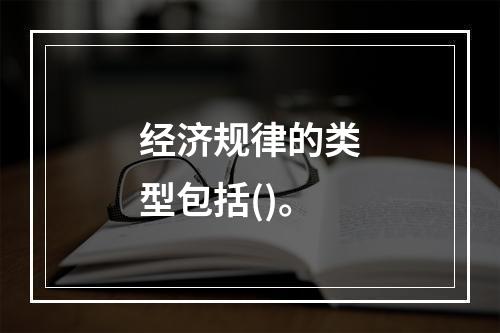 经济规律的类型包括()。